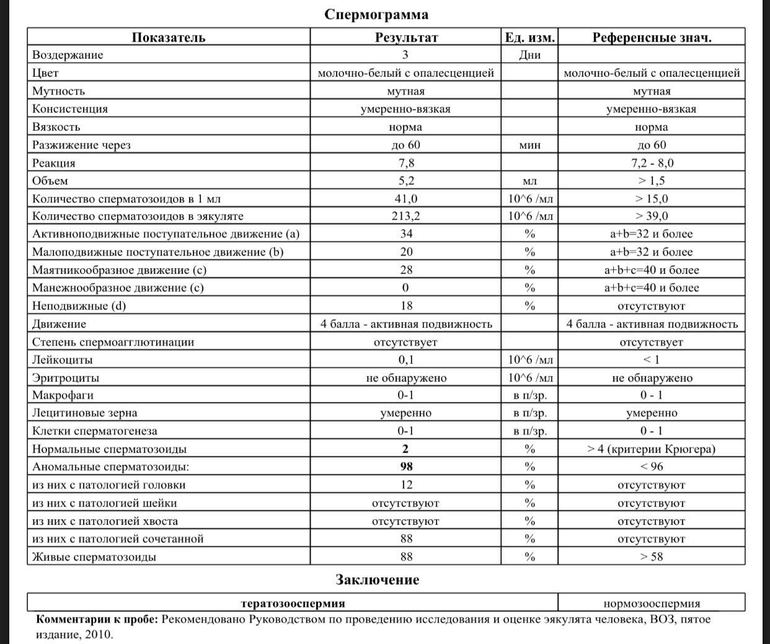 Спермограмма

| Показатель | Результат | Ед. изм. | Референсные знач. |
|---|---|---|---|
| Воздержание | 3 | Дни | |
| Цвет | молочно-белый с опалесценцией | | молочно-белый с опалесценцией |
| Мутность | мутная | | мутная |
| Консистенция | умеренно-вязкая | | умеренно-вязкая |
| Вязкость | норма | | норма |
| Разжижение через | до 60 | мин | до 60 |
| Реакция | 7,8 | | 7,2 - 8,0 |
| Объем | 5,2 | мл | > 1,5 |
| Количество сперматозоидов в 1 мл | 41,0 | 10^6 /мл | > 15,0 |
| Количество сперматозоидов в эякуляте | 213,2 | 10^6 /мл | > 39,0 |
| Активноподвижные поступательное движение (a) | 34 | % | a+b=32 и более |
| Малоподвижные поступательное движение (b) | 20 | % | a+b=32 и более |
| Маятникообразное движение (c) | 28 | % | a+b+c=40 и более |
| Манежнообразное движение (c) | 0 | % | a+b+c=40 и более |
| Неподвижные (d) | 18 | % | отсутствуют |
| Движение | 4 балла - активная подвижность | | 4 балла - активная подвижность |
| Степень спермоагглютинации | отсутствует | | отсутствует |
| Лейкоциты | 0,1 | 10^6 /мл | < 1 |
| Эритроциты | не обнаружено | 10^6 /мл | не обнаружено |
| Макрофаги | 0-1 | в п/зр. | 0 - 1 |
| Лецитиновые зерна | умеренно | в п/зр. | умеренно |
| Клетки сперматогенеза | 0-1 | в п/зр. | 0 - 1 |
| Нормальные сперматозоиды | **2** | % | > 4 (критерии Крюгера) |
| Аномальные сперматозоиды: | **98** | % | < 96 |
| из них с патологией головки | 12 | % | отсутствуют |
| из них с патологией шейки | отсутствуют | % | отсутствуют |
| из них с патологией хвоста | отсутствуют | % | отсутствуют |
| из них с патологией сочетанной | 88 | % | отсутствуют |
| Живые сперматозоиды | 88 | % | > 58 |

Заключение

| тератозооспермия | нормозооспермия |
|---|---|

**Комментарии к пробе:** Рекомендовано Руководством по проведению исследования и оценке эякулята человека, ВОЗ, пятое издание, 2010.